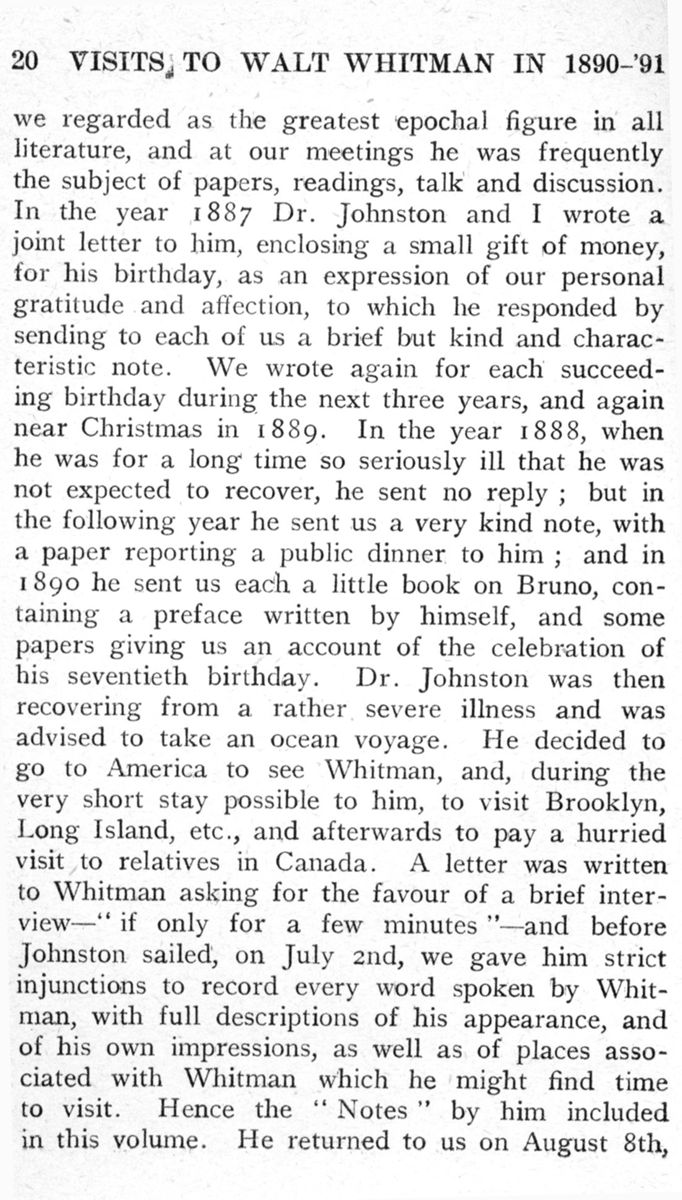 20 VISITS TO WALT WHITMAN IN 1890-'91

we regarded as the greatest epochal figure in all literature, and at our meetings he was frequently the subject of papers, readings, talk and discussion. In the year 1887 Dr. Johnston and I wrote a joint letter to him, enclosing a small gift of money, for his birthday, as an expression of our personal gratitude and affection, to which he responded by sending to each of us a brief but kind and characteristic note. We wrote again for each succeeding birthday during the next three years, and again near Christmas in 1889. In the year 1888, when he was for a long time so seriously ill that he was not expected to recover, he sent no reply ; but in the following year he sent us a very kind note, with a paper reporting a public dinner to him ; and in 1890 he sent us each a little book on Bruno, containing a preface written by himself, and some papers giving us an account of the celebration of his seventieth birthday. Dr. Johnston was then recovering from a rather severe illness and was advised to take an ocean voyage. He decided to go to America to see Whitman, and, during the very short stay possible to him, to visit Brooklyn, Long Island, etc., and afterwards to pay a hurried visit to relatives in Canada. A letter was written to Whitman asking for the favour of a brief interview—" if only for a few minutes "—and before Johnston sailed, on July 2nd, we gave him strict injunctions to record every word spoken by Whitman, with full descriptions of his appearance, and of his own impressions, as well as of places associated with Whitman which he might find time to visit. Hence the " Notes " by him included in this volume. He returned to us on August 8th,